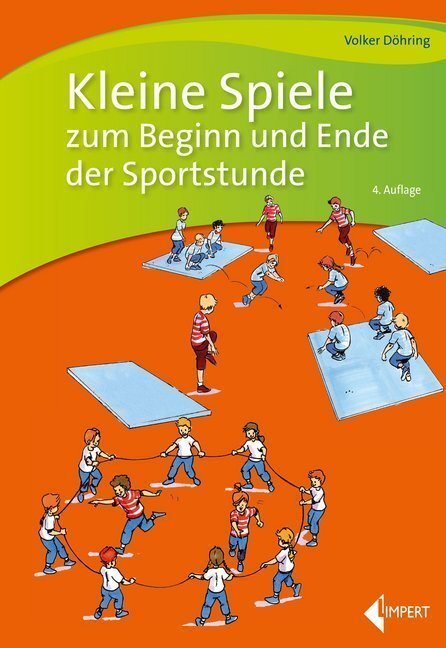 Volker Döhring

Kleine Spiele
zum Beginn und Ende der Sportstunde

4. Auflage

LIMPERT